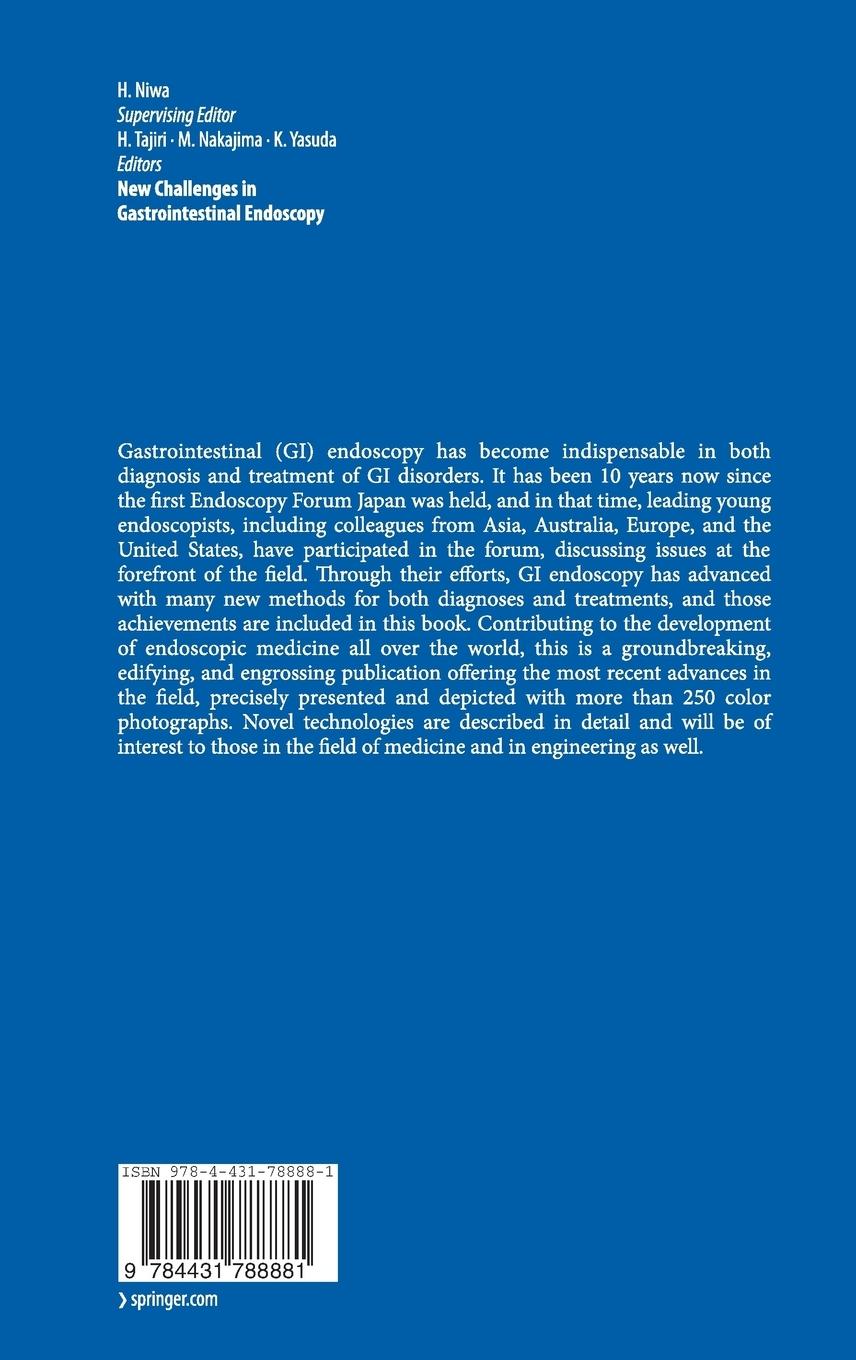 H. Niwa
Supervising Editor
H. Tajiri · M. Nakajima · K. Yasuda
Editors
New Challenges in Gastrointestinal Endoscopy

Gastrointestinal (GI) endoscopy has become indispensable in both diagnosis and treatment of GI disorders. It has been 10 years now since the first Endoscopy Forum Japan was held, and in that time, leading young endoscopists, including colleagues from Asia, Australia, Europe, and the United States, have participated in the forum, discussing issues at the forefront of the field. Through their efforts, GI endoscopy has advanced with many new methods for both diagnoses and treatments, and those achievements are included in this book. Contributing to the development of endoscopic medicine all over the world, this is a groundbreaking, edifying, and engrossing publication offering the most recent advances in the field, precisely presented and depicted with more than 250 color photographs. Novel technologies are described in detail and will be of interest to those in the field of medicine and in engineering as well.

ISBN 978-4-431-78888-1

9 784431 788881

› springer.com